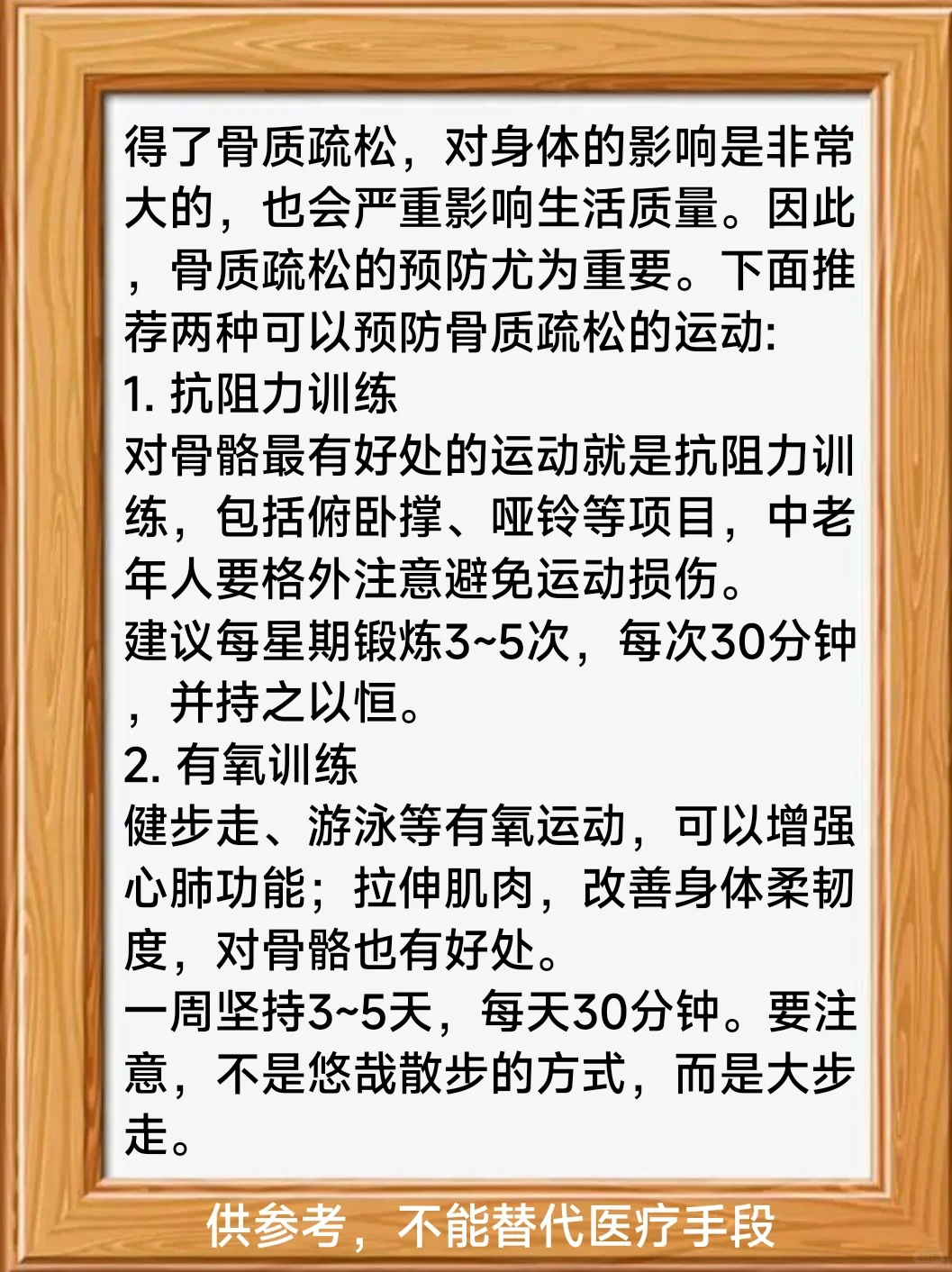 得了骨质疏松，对身体的影响是非常大的，也会严重影响生活质量。因此，骨质疏松的预防尤为重要。下面推荐两种可以预防骨质疏松的运动:

1.抗阻力训练

对骨骼最有好处的运动就是抗阻力训练，包括俯卧撑、哑铃等项目，中老年人要格外注意避免运动损伤。

建议每星期锻炼3~5次，每次30分钟，并持之以恒。

2.有氧训练

健步走、游泳等有氧运动，可以增强心肺功能；拉伸肌肉，改善身体柔韧度，对骨骼也有好处。

一周坚持3~5天，每天30分钟。要注意，不是悠哉散步的方式，而是大步走。

供参考，不能替代医疗手段